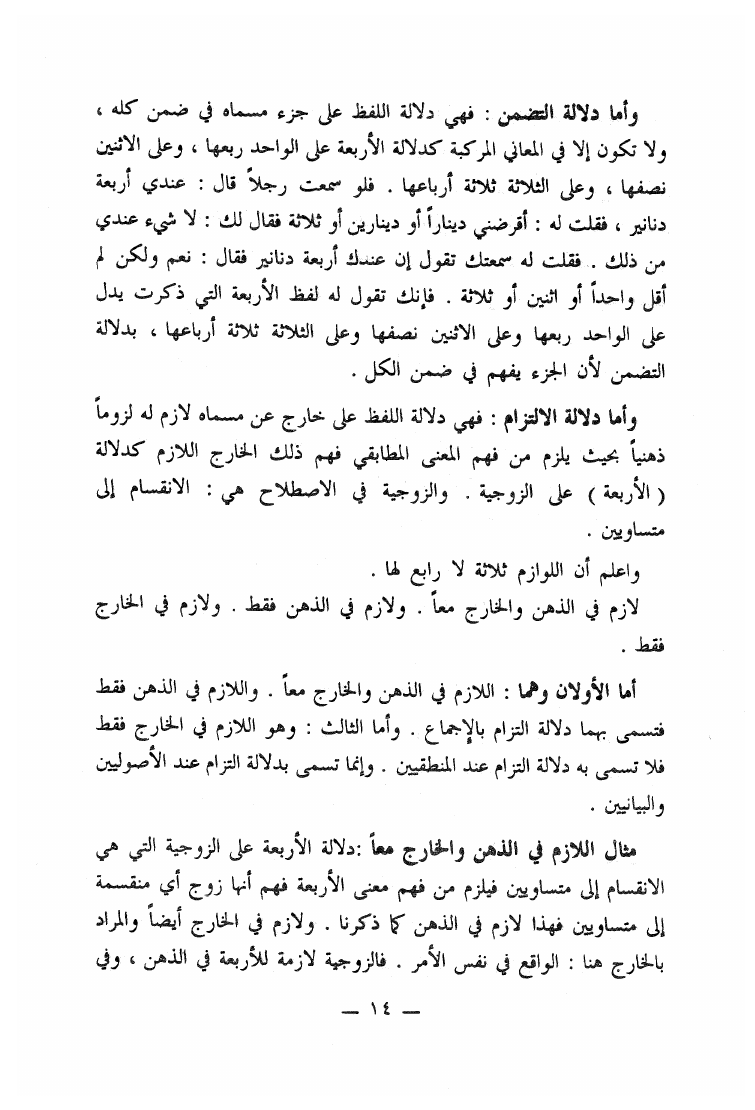 وأما دلالة التضمن : فهي دلالة اللفظ على جزء مسماه في ضمن كله ، ولا تكون إلا في المعاني المركبة كدلالة الأربعة على الواحد ربعها ، وعلى الاثنين نصفها ، وعلى الثلاثة ثلاثة أرباعها . فلو سمعت رجلاً قال : عندي أربعة دنانير ، فقلت له : أقرضني ديناراً أو دينارين أو ثلاثة فقال لك : لا شيء عندي من ذلك . فقلت له سمعتك تقول إن عندك أربعة دنانير فقال : نعم ولكن لم أقل واحداً أو اثنين أو ثلاثة . فإنك تقول له لفظ الأربعة التي ذكرت يدل على الواحد ربعها وعلى الاثنين نصفها وعلى الثلاثة ثلاثة أرباعها ، بدلالة التضمن لأن الجزء يفهم في ضمن الكل .

وأما دلالة الالتزام : فهي دلالة اللفظ على خارج عن مسماه لازم له لزوماً ذهنياً بحيث يلزم من فهم المعنى المطابقي فهم ذلك الخارج اللازم كدلالة ( الأربعة ) على الزوجية . والزوجية في الاصطلاح هي : الانقسام إلى متساويين .

واعلم أن اللوازم ثلاثة لا رابع لها .

لازم في الذهن والخارج معاً . ولازم في الذهن فقط . ولازم في الخارج فقط .

أما الأولان وهما : اللازم في الذهن والخارج معاً . واللازم في الذهن فقط فتسمى بهما دلالة التزام بالإجماع . وأما الثالث : وهو اللازم في الخارج فقط فلا تسمى به دلالة التزام عند المنطقيين . وإنما تسمى بدلالة التزام عند الأصوليين والبيانيين .

مثال اللازم في الذهن والخارج معاً :دلالة الأربعة على الزوجية التي هي الانقسام إلى متساويين فيلزم من فهم معنى الأربعة فهم أنها زوج أي منقسمة إلى متساويين فهذا لازم في الذهن كما ذكرنا . ولازم في الخارج أيضاً والمراد بالخارج هنا : الواقع في نفس الأمر . فالزوجية لازمة للأربعة في الذهن ، وفي

— ١٤ —